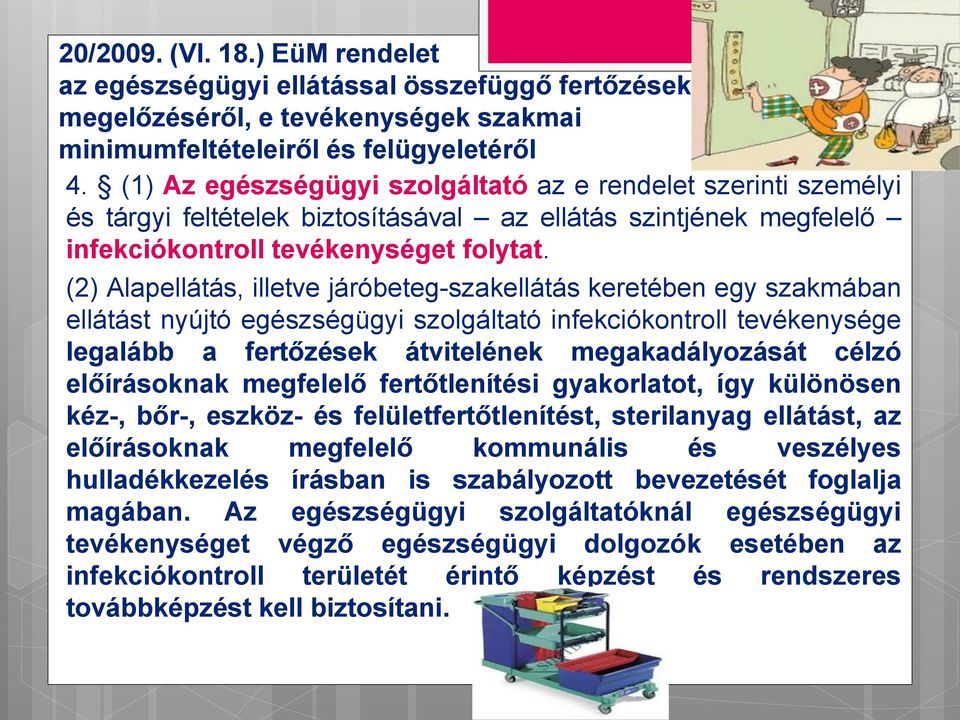 20/2009. (VI. 18.) EüM rendelet az egészségügyi ellátással összefüggő fertőzések megelőzéséről, e tevékenységek szakmai minimumfeltételeiről és felügyeletéről

4. § (1) Az egészségügyi szolgáltató az e rendelet szerinti személyi és tárgyi feltételek biztosításával – az ellátás szintjének megfelelő – infekciókontroll tevékenységet folytat.

(2) Alapellátás, illetve járóbeteg-szakellátás keretében egy szakmában ellátást nyújtó egészségügyi szolgáltató infekciókontroll tevékenysége legalább a fertőzések átvitelének megakadályozását célzó előírásoknak megfelelő fertőtlenítési gyakorlatot, így különösen kéz-, bőr-, eszköz- és felületfertőtlenítést, sterilanyag ellátást, az előírásoknak megfelelő kommunális és veszélyes hulladékkezelés írásban is szabályozott bevezetését foglalja magában. Az egészségügyi szolgáltatóknál egészségügyi tevékenységet végző egészségügyi dolgozók esetében az infekciókontroll területét érintő képzést és rendszeres továbbképzést kell biztosítani.